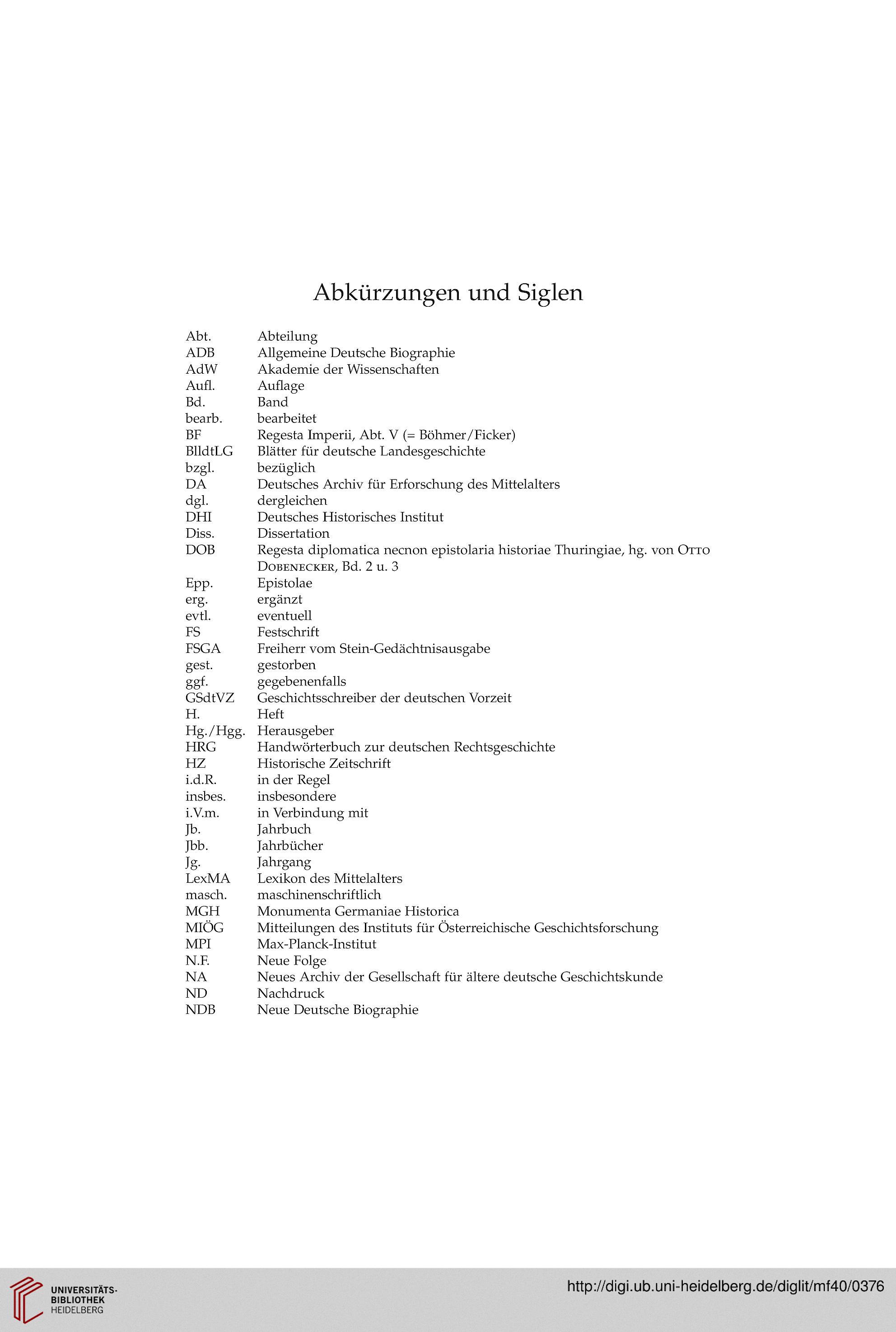 Abkürzungen und Siglen

Abt. Abteilung
ADB Allgemeine Deutsche Biographie
AdW Akademie der Wissenschaften
Aufl. Auflage
Bd. Band
bearb. bearbeitet
BF Regesta Imperii, Abt. V (= Böhmer/Ficker)
BlldtLG Blätter für deutsche Landesgeschichte
bzgl. bezüglich
DA Deutsches Archiv für Erforschung des Mittelalters
dgl. dergleichen
DHI Deutsches Historisches Institut
Diss. Dissertation
DOB Regesta diplomatica necnon epistolaria historiae Thuringiae, hg. von Otto Dobenecker, Bd. 2 u. 3
Epp. Epistolae
erg. ergänzt
evtl. eventuell
FS Festschrift
FSGA Freiherr vom Stein-Gedächtnisausgabe
gest. gestorben
ggf. gegebenenfalls
GSdtVZ Geschichtsschreiber der deutschen Vorzeit
H. Heft
Hg./Hgg. Herausgeber
HRG Handwörterbuch zur deutschen Rechtsgeschichte
HZ Historische Zeitschrift
i.d.R. in der Regel
insbes. insbesondere
i.V.m. in Verbindung mit
Jb. Jahrbuch
Jbb. Jahrbücher
Jg. Jahrgang
LexMA Lexikon des Mittelalters
masch. maschinenschriftlich
MGH Monumenta Germaniae Historica
MIÖG Mitteilungen des Instituts für Österreichische Geschichtsforschung
MPI Max-Planck-Institut
N.F. Neue Folge
NA Neues Archiv der Gesellschaft für ältere deutsche Geschichtskunde
ND Nachdruck
NDB Neue Deutsche Biographie

UNIVERSITÄTS-BIBLIOTHEK HEIDELBERG
http://digi.ub.uni-heidelberg.de/diglit/mf40/0376